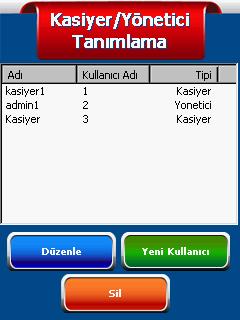 Kasiyer/Yönetici Tanımlama

| Adı | Kullanıcı Adı | Tipi |
|---|---|---|
| kasiyer1 | 1 | Kasiyer |
| admin1 | 2 | Yonetici |
| Kasiyer | 3 | Kasiyer |

Düzenle

Yeni Kullanıcı

Sil